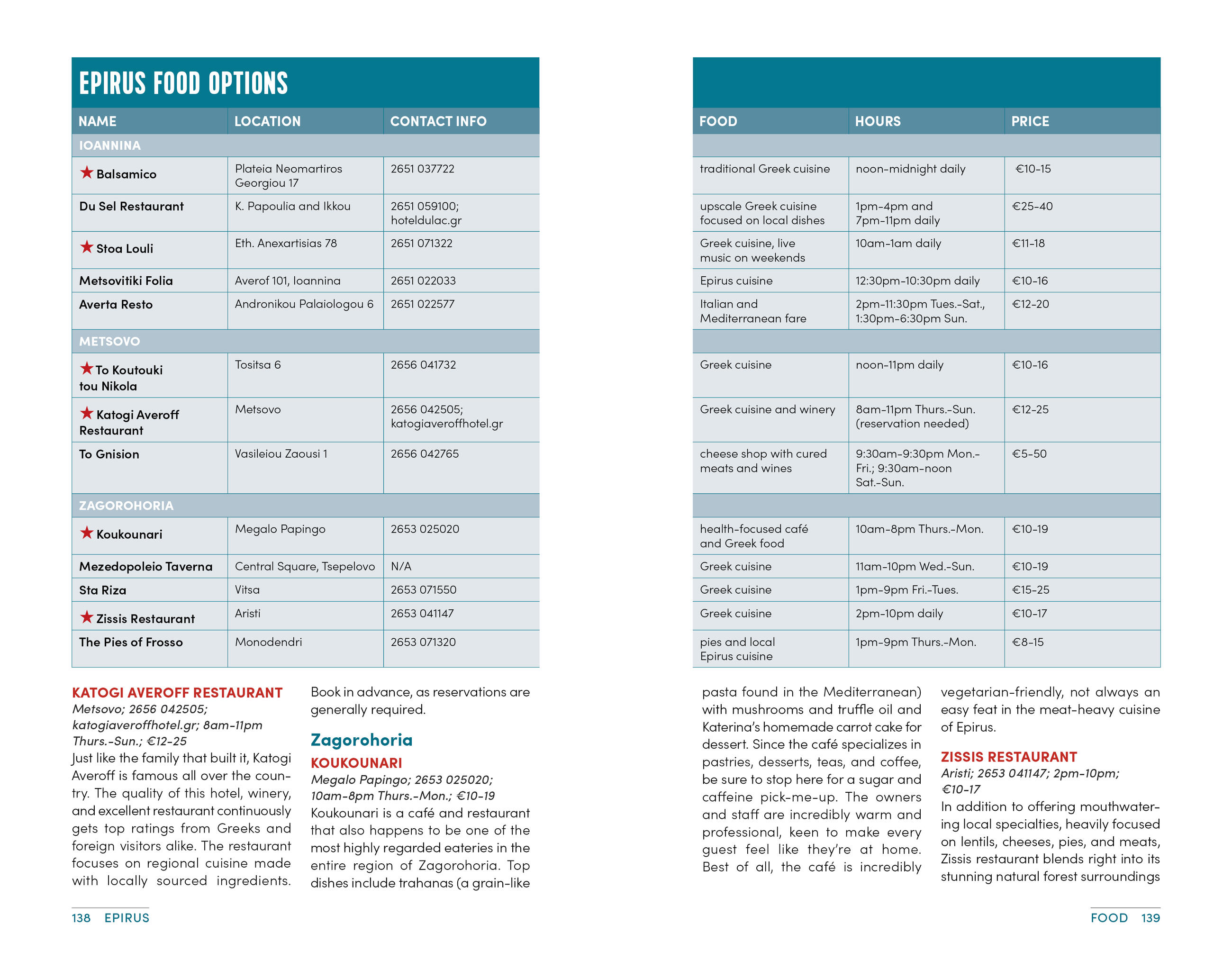 EPIRUS FOOD OPTIONS

| NAME | LOCATION | CONTACT INFO |
|---|---|---|
| IOANNINA | | |
| ★ Balsamico | Plateia Neomartiros Georgiou 17 | 2651 037722 |
| Du Sel Restaurant | K. Papoulia and Ikkou | 2651 059100; hoteldulac.gr |
| ★ Stoa Louli | Eth. Anexartisias 78 | 2651 071322 |
| Metsovitiki Folia | Averof 101, Ioannina | 2651 022033 |
| Averta Resto | Andronikou Palaiologou 6 | 2651 022577 |
| METSOVO | | |
| ★ To Koutouki tou Nikola | Tositsa 6 | 2656 041732 |
| ★ Katogi Averoff Restaurant | Metsovo | 2656 042505; katogiaveroffhotel.gr |
| To Gnision | Vasileiou Zaousi 1 | 2656 042765 |
| ZAGOROHORIA | | |
| ★ Koukounari | Megalo Papingo | 2653 025020 |
| Mezedopoleio Taverna | Central Square, Tsepelovo | N/A |
| Sta Riza | Vitsa | 2653 071550 |
| ★ Zissis Restaurant | Aristi | 2653 041147 |
| The Pies of Frosso | Monodendri | 2653 071320 |

KATOGI AVEROFF RESTAURANT
Metsovo; 2656 042505; katogiaveroffhotel.gr; 8am-11pm Thurs.-Sun.; €12-25
Just like the family that built it, Katogi Averoff is famous all over the country. The quality of this hotel, winery, and excellent restaurant continuously gets top ratings from Greeks and foreign visitors alike. The restaurant focuses on regional cuisine made with locally sourced ingredients. Book in advance, as reservations are generally required.

Zagorohoria

KOUKOUNARI
Megalo Papingo; 2653 025020; 10am-8pm Thurs.-Mon.; €10-19
Koukounari is a café and restaurant that also happens to be one of the most highly regarded eateries in the entire region of Zagorohoria. Top dishes include trahanas (a grain-like

138 EPIRUS

| FOOD | HOURS | PRICE |
|---|---|---|
| | | |
| traditional Greek cuisine | noon-midnight daily | €10-15 |
| upscale Greek cuisine focused on local dishes | 1pm-4pm and 7pm-11pm daily | €25-40 |
| Greek cuisine, live music on weekends | 10am-1am daily | €11-18 |
| Epirus cuisine | 12:30pm-10:30pm daily | €10-16 |
| Italian and Mediterranean fare | 2pm-11:30pm Tues.-Sat., 1:30pm-6:30pm Sun. | €12-20 |
| | | |
| Greek cuisine | noon-11pm daily | €10-16 |
| Greek cuisine and winery | 8am-11pm Thurs.-Sun. (reservation needed) | €12-25 |
| cheese shop with cured meats and wines | 9:30am-9:30pm Mon.-Fri.; 9:30am-noon Sat.-Sun. | €5-50 |
| | | |
| health-focused café and Greek food | 10am-8pm Thurs.-Mon. | €10-19 |
| Greek cuisine | 11am-10pm Wed.-Sun. | €10-19 |
| Greek cuisine | 1pm-9pm Fri.-Tues. | €15-25 |
| Greek cuisine | 2pm-10pm daily | €10-17 |
| pies and local Epirus cuisine | 1pm-9pm Thurs.-Mon. | €8-15 |

pasta found in the Mediterranean) with mushrooms and truffle oil and Katerina's homemade carrot cake for dessert. Since the café specializes in pastries, desserts, teas, and coffee, be sure to stop here for a sugar and caffeine pick-me-up. The owners and staff are incredibly warm and professional, keen to make every guest feel like they're at home. Best of all, the café is incredibly vegetarian-friendly, not always an easy feat in the meat-heavy cuisine of Epirus.

ZISSIS RESTAURANT
Aristi; 2653 041147; 2pm-10pm; €10-17
In addition to offering mouthwatering local specialties, heavily focused on lentils, cheeses, pies, and meats, Zissis restaurant blends right into its stunning natural forest surroundings

FOOD 139